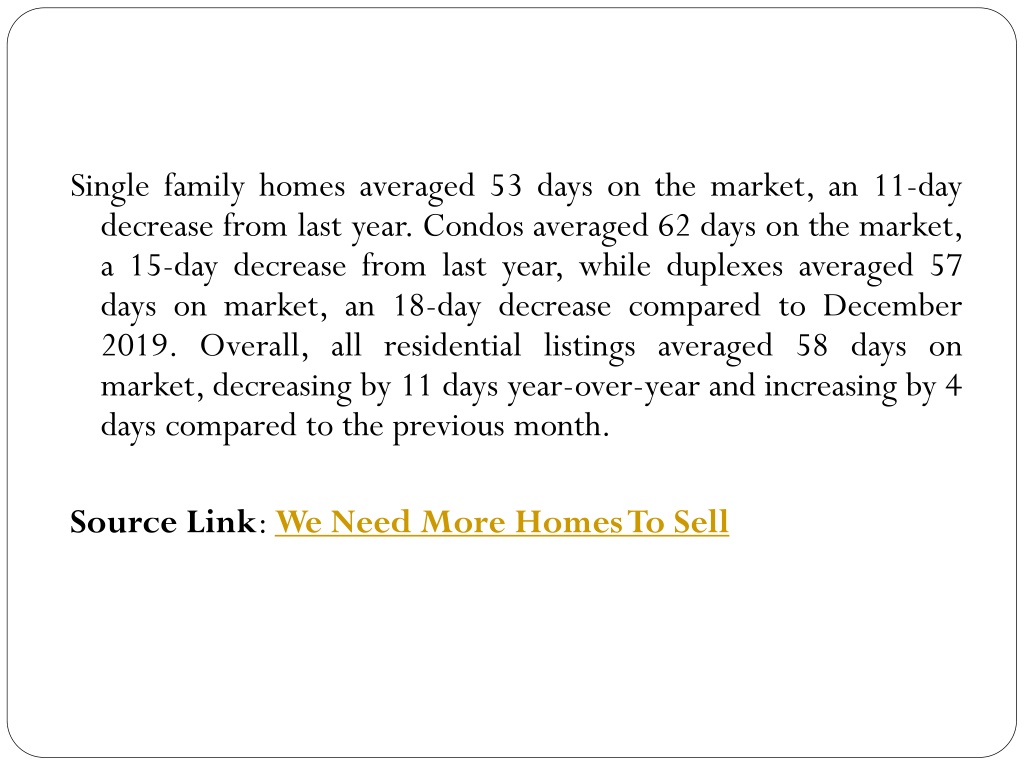 Single family homes averaged 53 days on the market, an 11-day decrease from last year. Condos averaged 62 days on the market, a 15-day decrease from last year, while duplexes averaged 57 days on market, an 18-day decrease compared to December 2019. Overall, all residential listings averaged 58 days on market, decreasing by 11 days year-over-year and increasing by 4 days compared to the previous month.

Source Link: We Need More Homes To Sell